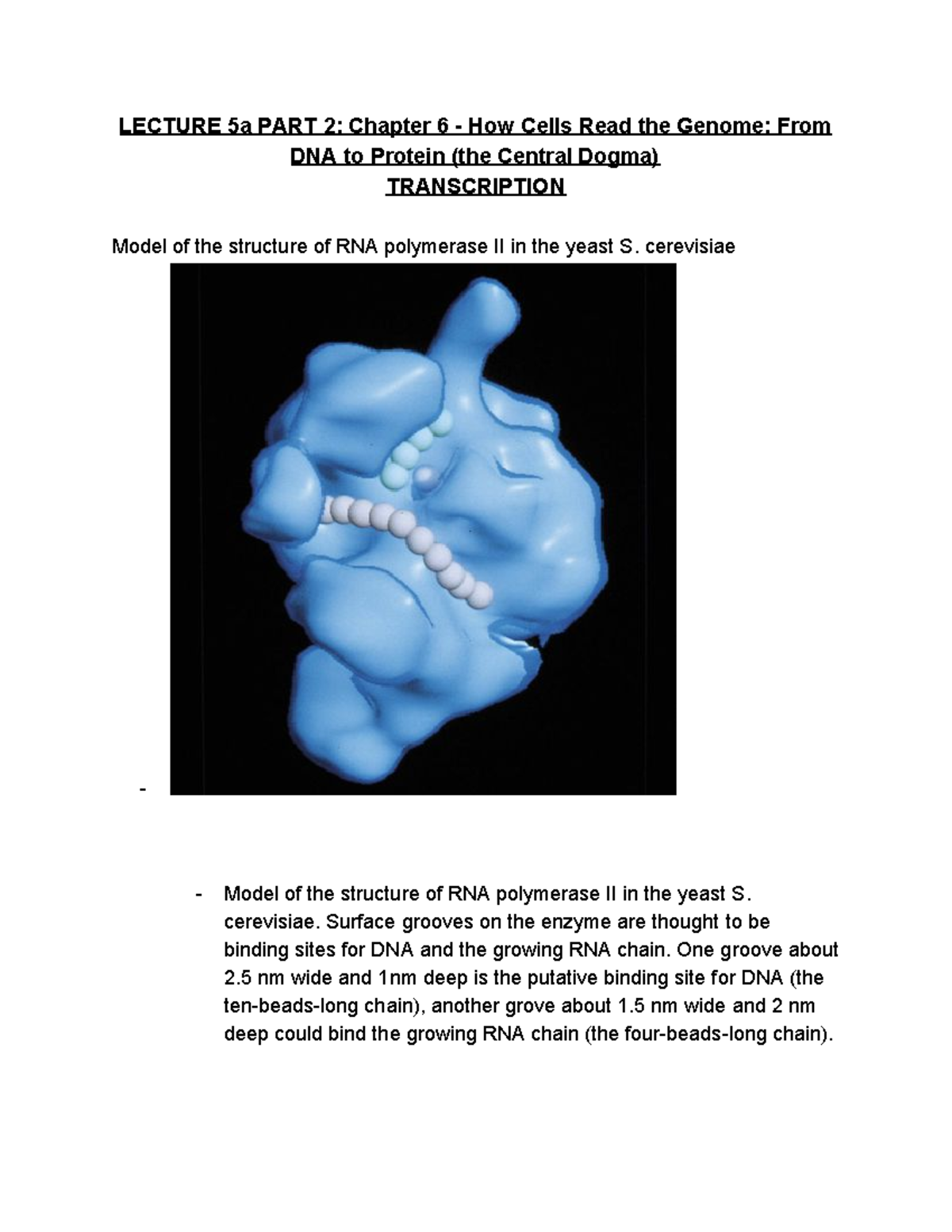 LECTURE 5a PART 2: Chapter 6 - How Cells Read the Genome: From DNA to Protein (the Central Dogma)
TRANSCRIPTION

Model of the structure of RNA polymerase II in the yeast S. cerevisiae

-

- Model of the structure of RNA polymerase II in the yeast S. cerevisiae. Surface grooves on the enzyme are thought to be binding sites for DNA and the growing RNA chain. One groove about 2.5 nm wide and 1nm deep is the putative binding site for DNA (the ten-beads-long chain), another grove about 1.5 nm wide and 2 nm deep could bind the growing RNA chain (the four-beads-long chain).